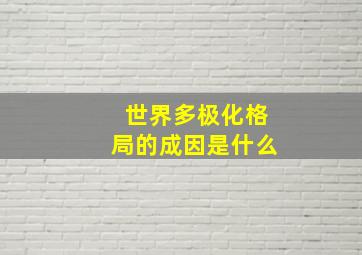 世界多极化格局的成因是什么